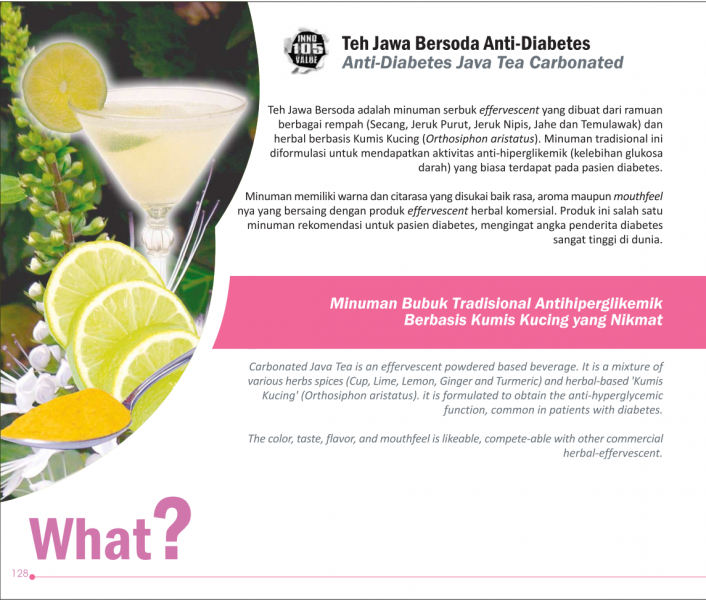 INNO 105 VALUE

Teh Jawa Bersoda Anti-Diabetes
Anti-Diabetes Java Tea Carbonated

Teh Jawa Bersoda adalah minuman serbuk effervescent yang dibuat dari ramuan berbagai rempah (Secang, Jeruk Purut, Jeruk Nipis, Jahe dan Temulawak) dan herbal berbasis Kumis Kucing (Orthosiphon aristatus). Minuman tradisional ini diformulasi untuk mendapatkan aktivitas anti-hiperglikemik (kelebihan glukosa darah) yang biasa terdapat pada pasien diabetes.

Minuman memiliki warna dan citarasa yang disukai baik rasa, aroma maupun mouthfeel nya yang bersaing dengan produk effervescent herbal komersial. Produk ini salah satu minuman rekomendasi untuk pasien diabetes, mengingat angka penderita diabetes sangat tinggi di dunia.

Minuman Bubuk Tradisional Antihiperglikemik
Berbasis Kumis Kucing yang Nikmat

Carbonated Java Tea is an effervescent powdered based beverage. It is a mixture of various herbs spices (Cup, Lime, Lemon, Ginger and Turmeric) and herbal-based 'Kumis Kucing' (Orthosiphon aristatus). it is formulated to obtain the anti-hyperglycemic function, common in patients with diabetes.

The color, taste, flavor, and mouthfeel is likeable, compete-able with other commercial herbal-effervescent.

What?

128